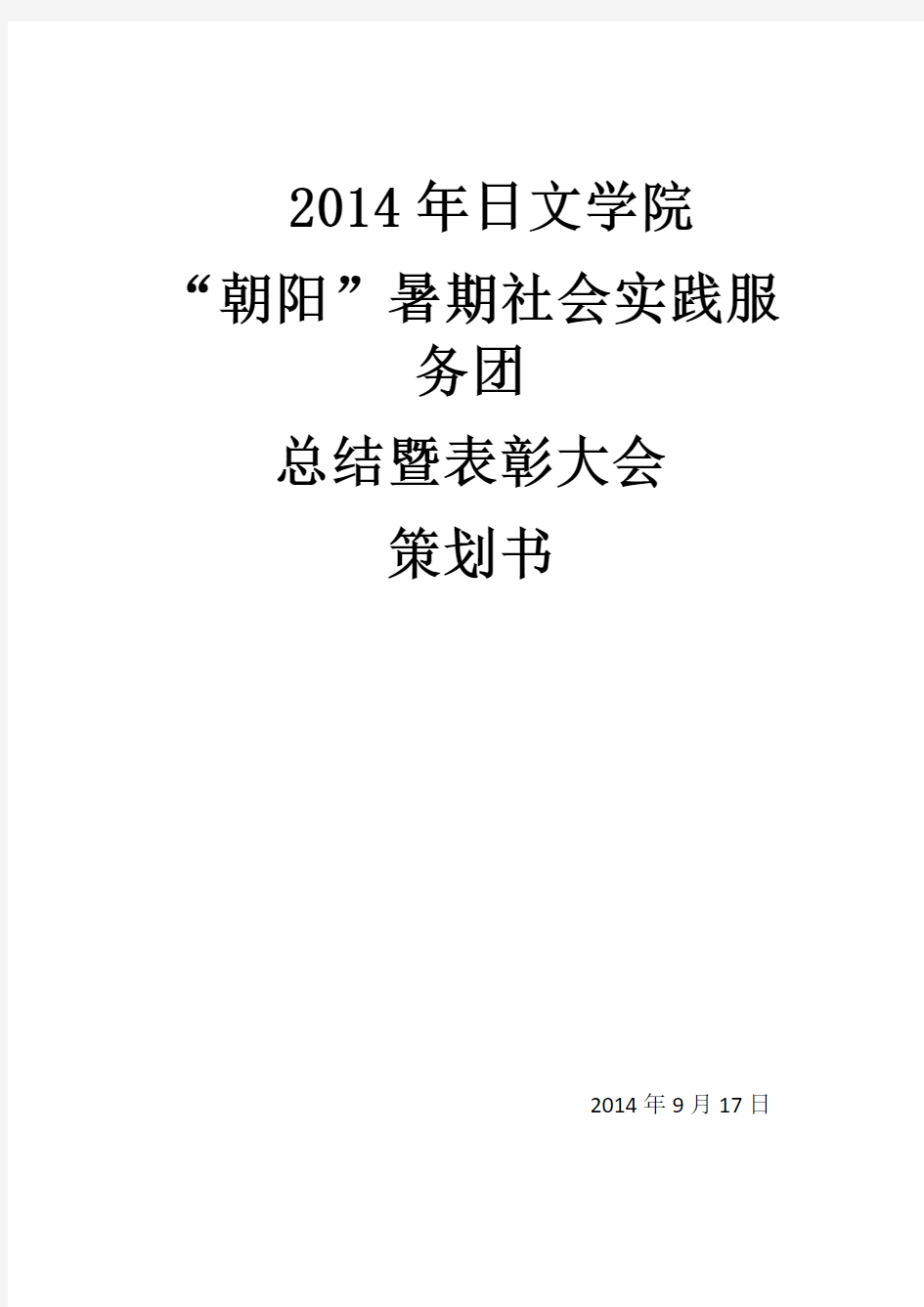 2014年日文学院

“朝阳”暑期社会实践服务团

总结暨表彰大会

策划书

2014年9月17日